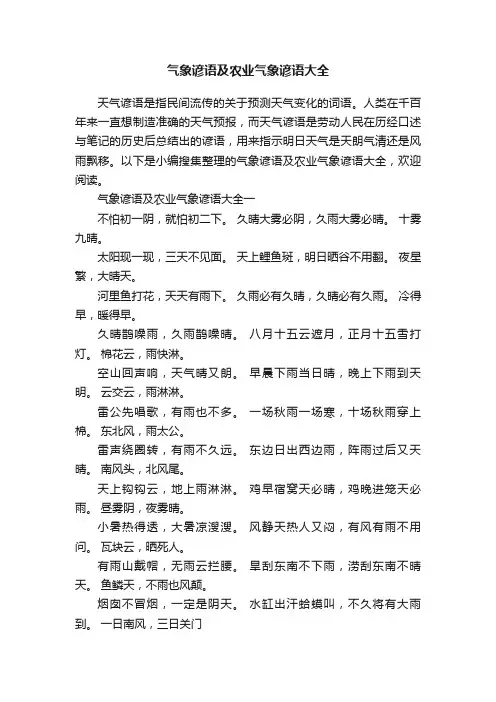 气象谚语及农业气象谚语大全

天气谚语是指民间流传的关于预测天气变化的词语。人类在千百年来一直想制造准确的天气预报，而天气谚语是劳动人民在历经口述与笔记的历史后总结出的谚语，用来指示明日天气是天朗气清还是风雨飘移。以下是小编搜集整理的气象谚语及农业气象谚语大全，欢迎阅读。

气象谚语及农业气象谚语大全一

不怕初一阴，就怕初二下。 久晴大雾必阴，久雨大雾必晴。 十雾九晴。

太阳现一现，三天不见面。 天上鲤鱼斑，明日晒谷不用翻。 夜星繁，大晴天。

河里鱼打花，天天有雨下。 久雨必有久晴，久晴必有久雨。 冷得早，暖得早。

久晴鹊噪雨，久雨鹊噪晴。 八月十五云遮月，正月十五雪打灯。 棉花云，雨快淋。

空山回声响，天气晴又朗。 早晨下雨当日晴，晚上下雨到天明。 云交云，雨淋淋。

雷公先唱歌，有雨也不多。 一场秋雨一场寒，十场秋雨穿上棉。 东北风，雨太公。

雷声绕圈转，有雨不久远。 东边日出西边雨，阵雨过后又天晴。 南风头，北风尾。

天上钩钩云，地上雨淋淋。 鸡早宿窝天必晴，鸡晚进笼天必雨。 昼雾阴，夜雾晴。

小暑热得透，大暑凉溲溲。 风静天热人又闷，有风有雨不用问。 瓦块云，晒死人。

有雨山戴帽，无雨云拦腰。 旱刮东南不下雨，涝刮东南不晴天。 鱼鳞天，不雨也风颠。

烟囱不冒烟，一定是阴天。 水缸出汗蛤蟆叫，不久将有大雨到。 一日南风，三日关门